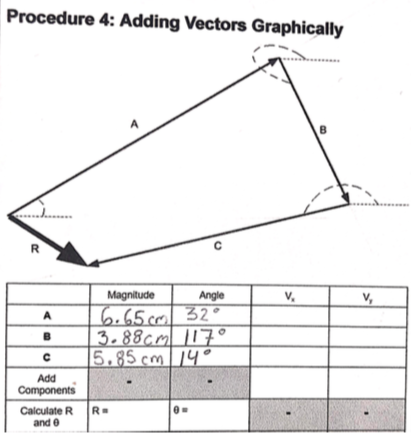 Procedure 4: Adding Vectors Graphically

A

B

R

C

| | Magnitude | Angle | $V_x$ | $V_y$ |
|---|---|---|---|---|
| A | 6.65 cm | 32° | | |
| B | 3.88 cm | 117° | | |
| C | 5.85 cm | 14° | | |
| Add Components | - | - | | |
| Calculate R and θ | R = | θ = | - | - |